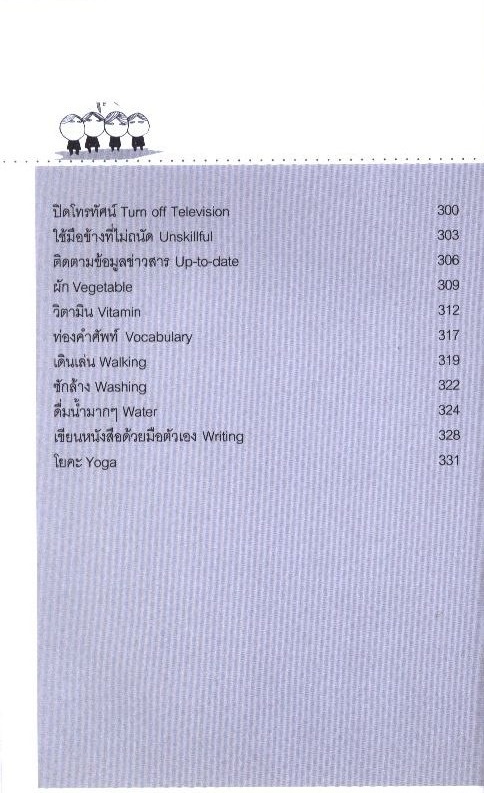 ปิดโทรทัศน์ Turn off Television 300
ใช้มือข้างที่ไม่ถนัด Unskillful 303
ติดตามข้อมูลข่าวสาร Up-to-date 306
ผัก Vegetable 309
วิตามิน Vitamin 312
ท่องคำศัพท์ Vocabulary 317
เดินเล่น Walking 319
ซักล้าง Washing 322
ดื่มน้ำมากๆ Water 324
เขียนหนังสือด้วยมือตัวเอง Writing 328
โยคะ Yoga 331